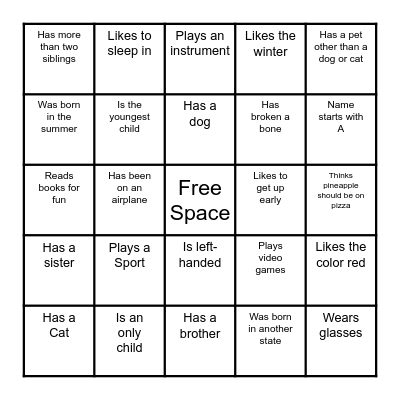 | Has more than two siblings | Likes to sleep in | Plays an instrument | Likes the winter | Has a pet other than a dog or cat |
|---|---|---|---|---|
| Was born in the summer | Is the youngest child | Has a dog | Has broken a bone | Name starts with A |
| Reads books for fun | Has been on an airplane | Free Space | Likes to get up early | Thinks pineapple should be on pizza |
| Has a sister | Plays a Sport | Is left-handed | Plays video games | Likes the color red |
| Has a Cat | Is an only child | Has a brother | Was born in another state | Wears glasses |